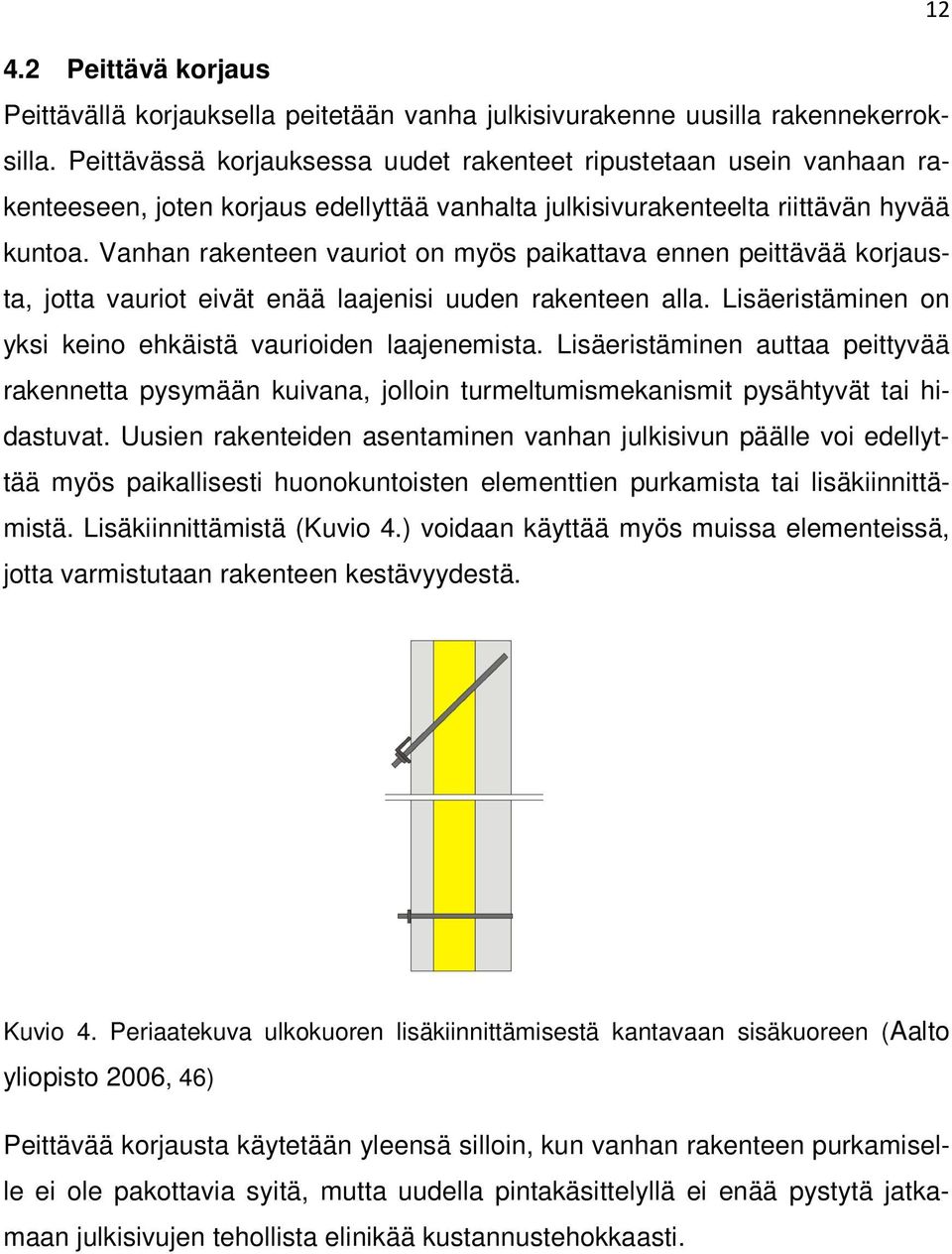 12

4.2 Peittävä korjaus

Peittävällä korjauksella peitetään vanha julkisivurakenne uusilla rakennekerroksilla. Peittävässä korjauksessa uudet rakenteet ripustetaan usein vanhaan rakenteeseen, joten korjaus edellyttää vanhalta julkisivurakenteelta riittävän hyvää kuntoa. Vanhan rakenteen vauriot on myös paikattava ennen peittävää korjausta, jotta vauriot eivät enää laajenisi uuden rakenteen alla. Lisäeristäminen on yksi keino ehkäistä vaurioiden laajenemista. Lisäeristäminen auttaa peittyvää rakennetta pysymään kuivana, jolloin turmeltumismekanismit pysähtyvät tai hidastuvat. Uusien rakenteiden asentaminen vanhan julkisivun päälle voi edellyttää myös paikallisesti huonokuntoisten elementtien purkamista tai lisäkiinnittämistä. Lisäkiinnittämistä (Kuvio 4.) voidaan käyttää myös muissa elementeissä, jotta varmistutaan rakenteen kestävyydestä.

Kuvio 4. Periaatekuva ulkokuoren lisäkiinnittämisestä kantavaan sisäkuoreen (Aalto yliopisto 2006, 46)

Peittävää korjausta käytetään yleensä silloin, kun vanhan rakenteen purkamiselle ei ole pakottavia syitä, mutta uudella pintakäsittelyllä ei enää pystytä jatkamaan julkisivujen tehollista elinikää kustannustehokkaasti.